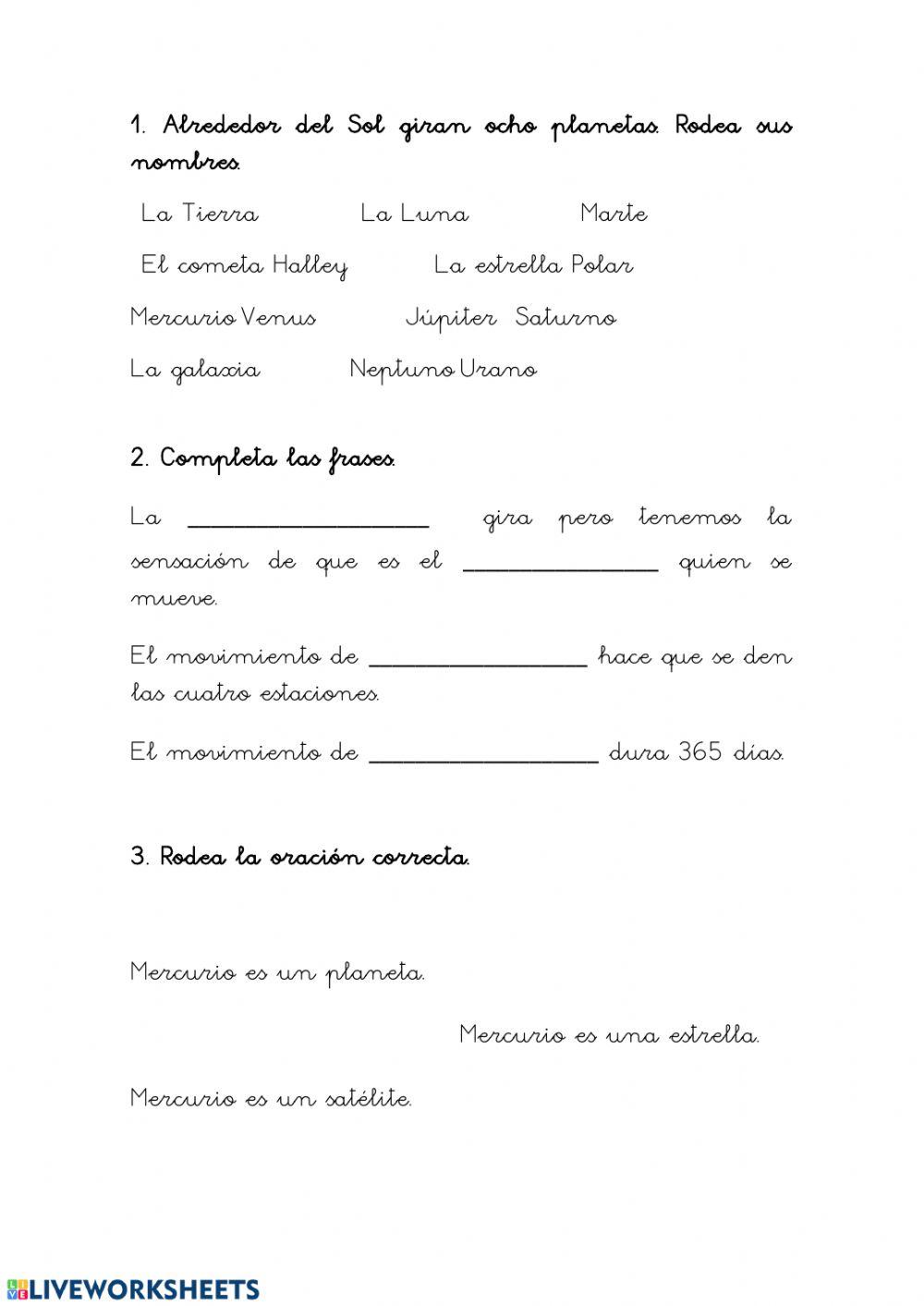 1. Alrededor del Sol giran ocho planetas. Rodea sus nombres.

La Tierra La Luna Marte

El cometa Halley La estrella Polar

Mercurio Venus Júpiter Saturno

La galaxia Neptuno Urano

2. Completa las frases.

La ____________________ gira pero tenemos la sensación de que es el ________________ quien se mueve.

El movimiento de __________________ hace que se den las cuatro estaciones.

El movimiento de ___________________ dura 365 días.

3. Rodea la oración correcta.

Mercurio es un planeta.

Mercurio es una estrella.

Mercurio es un satélite.

LIVEWORKSHEETS